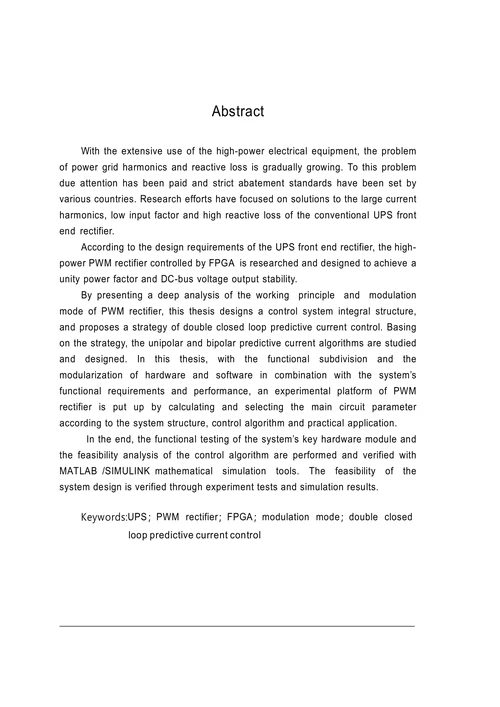 Abstract

With the extensive use of the high-power electrical equipment, the problem of power grid harmonics and reactive loss is gradually growing. To this problem due attention has been paid and strict abatement standards have been set by various countries. Research efforts have focused on solutions to the large current harmonics, low input factor and high reactive loss of the conventional UPS front end rectifier.

According to the design requirements of the UPS front end rectifier, the high-power PWM rectifier controlled by FPGA is researched and designed to achieve a unity power factor and DC-bus voltage output stability.

By presenting a deep analysis of the working principle and modulation mode of PWM rectifier, this thesis designs a control system integral structure, and proposes a strategy of double closed loop predictive current control. Basing on the strategy, the unipolar and bipolar predictive current algorithms are studied and designed. In this thesis, with the functional subdivision and the modularization of hardware and software in combination with the system's functional requirements and performance, an experimental platform of PWM rectifier is put up by calculating and selecting the main circuit parameter according to the system structure, control algorithm and practical application.

In the end, the functional testing of the system's key hardware module and the feasibility analysis of the control algorithm are performed and verified with MATLAB /SIMULINK mathematical simulation tools. The feasibility of the system design is verified through experiment tests and simulation results.

Keywords:UPS; PWM rectifier; FPGA; modulation mode; double closed loop predictive current control